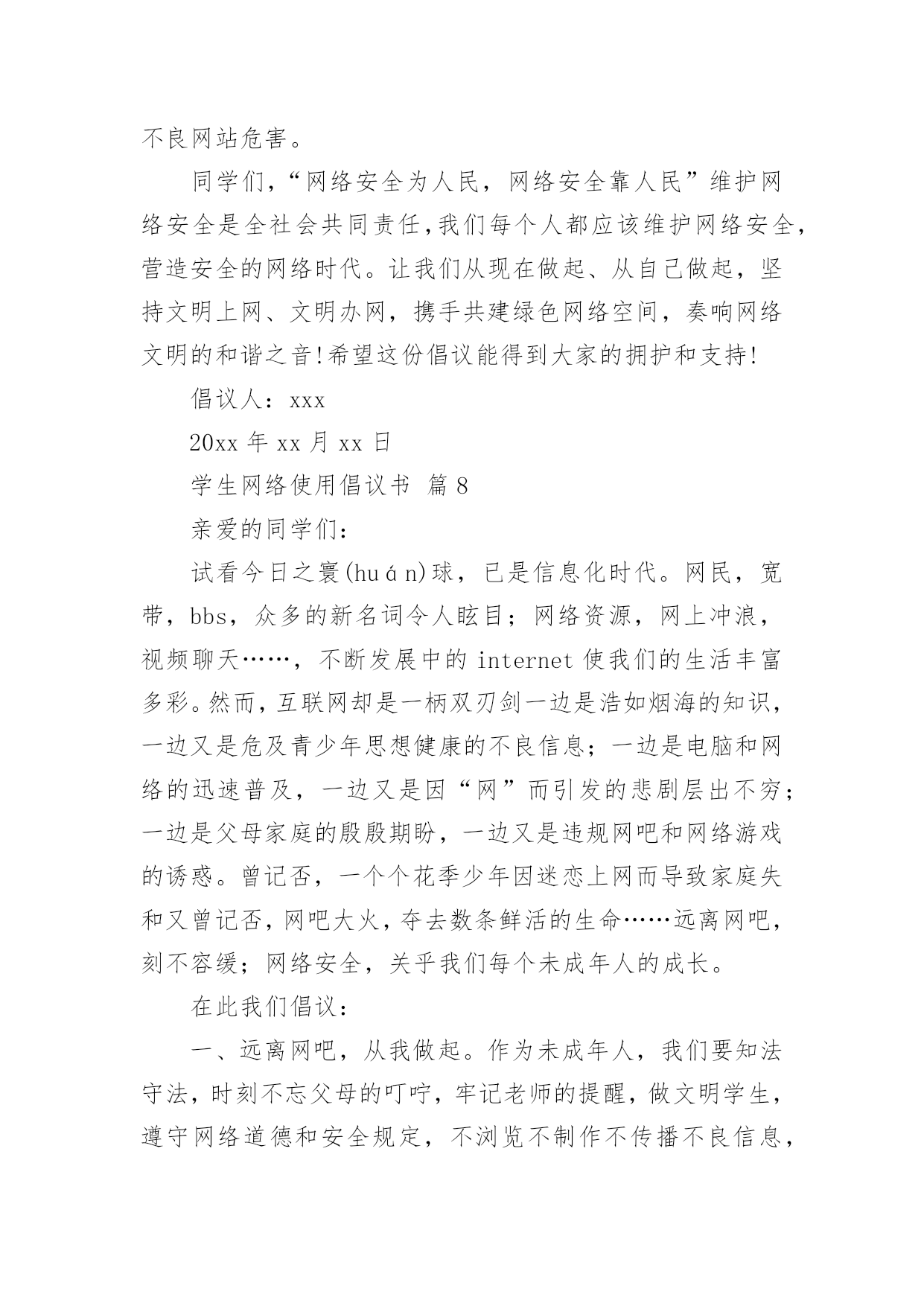 不良网站危害。

同学们，“网络安全为人民，网络安全靠人民”维护网络安全是全社会共同责任,我们每个人都应该维护网络安全，营造安全的网络时代。让我们从现在做起、从自己做起，坚持文明上网、文明办网，携手共建绿色网络空间，奏响网络文明的和谐之音!希望这份倡议能得到大家的拥护和支持!

倡议人：xxx

20xx 年 xx 月 xx 日

学生网络使用倡议书 篇 8

亲爱的同学们：

试看今日之寰(huán)球，已是信息化时代。网民，宽带，bbs，众多的新名词令人眩目；网络资源，网上冲浪，视频聊天……，不断发展中的 internet 使我们的生活丰富多彩。然而，互联网却是一柄双刃剑一边是浩如烟海的知识，一边又是危及青少年思想健康的不良信息；一边是电脑和网络的迅速普及，一边又是因“网”而引发的悲剧层出不穷；一边是父母家庭的殷殷期盼，一边又是违规网吧和网络游戏的诱惑。曾记否，一个个花季少年因迷恋上网而导致家庭失和又曾记否，网吧大火，夺去数条鲜活的生命……远离网吧，刻不容缓；网络安全，关乎我们每个未成年人的成长。

在此我们倡议：

一、远离网吧，从我做起。作为未成年人，我们要知法守法，时刻不忘父母的叮咛，牢记老师的提醒，做文明学生，遵守网络道德和安全规定，不浏览不制作不传播不良信息，